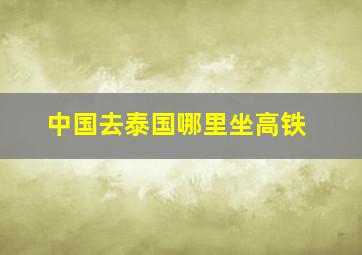 中国去泰国哪里坐高铁